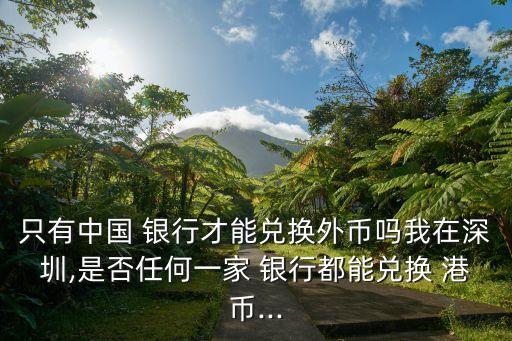 只有中国 银行才能兑换外币吗我在深圳,是否任何一家 银行都能兑换 港币...